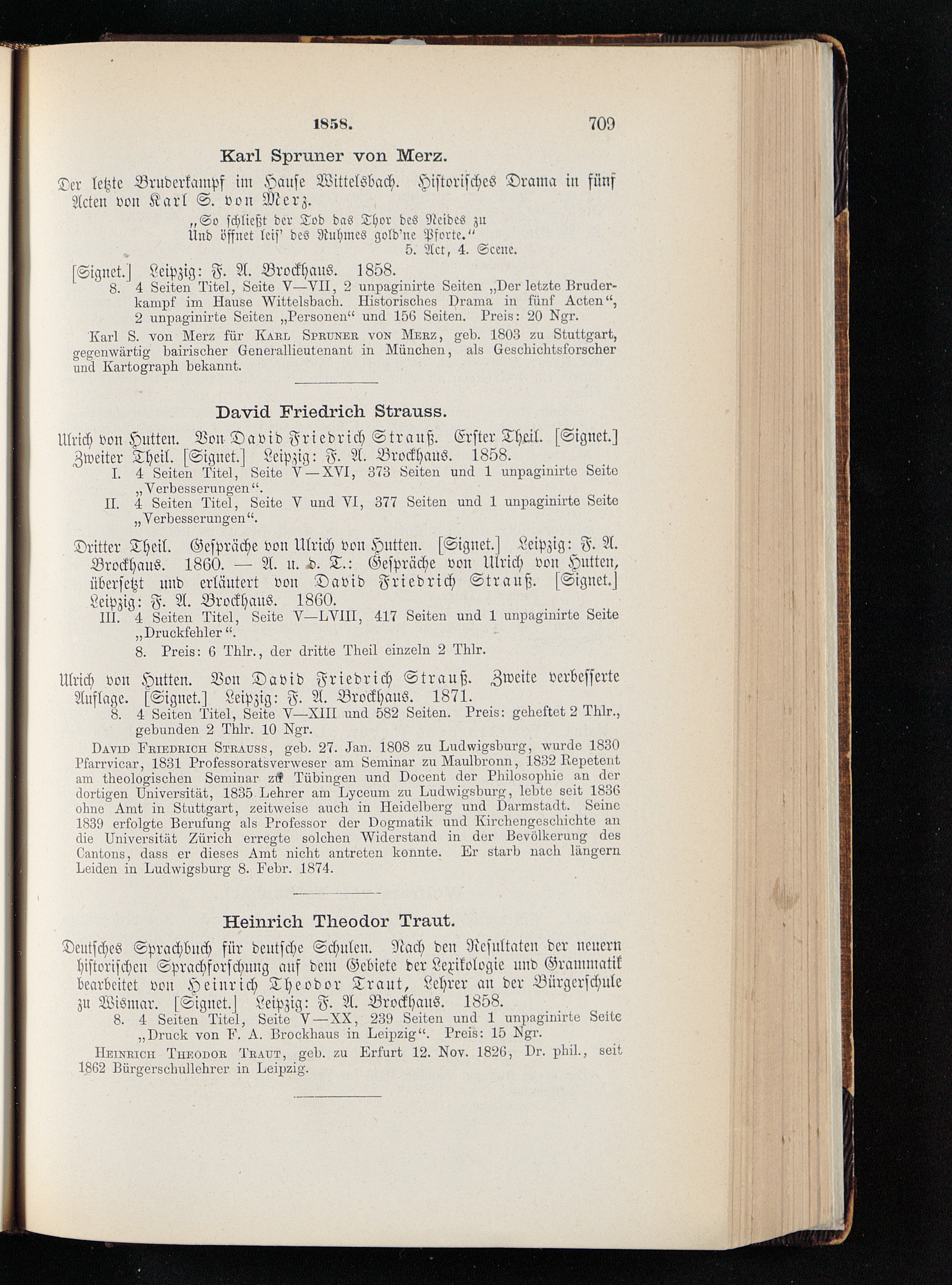 1858. 709

Karl Spruner von Merz.

Der letzte Bruderkampf im Hause Wittelsbach. Historisches Drama in fünf Acten von Karl S. von Merz.

„So schließt der Tod das Thor des Neides zu
Und öffnet leis' des Ruhmes gold'ne Pforte."
5. Act, 4. Scene.

[Signet.] Leipzig: F. A. Brockhaus. 1858.

8. 4 Seiten Titel, Seite V—VII, 2 unpaginirte Seiten „Der letzte Bruderkampf im Hause Wittelsbach. Historisches Drama in fünf Acten", 2 unpaginirte Seiten „Personen" und 156 Seiten. Preis: 20 Ngr.

Karl S. von Merz für Karl Spruner von Merz, geb. 1803 zu Stuttgart, gegenwärtig bairischer Generallieutenant in München, als Geschichtsforscher und Kartograph bekannt.

David Friedrich Strauss.

Ulrich von Hutten. Von David Friedrich Strauß. Erster Theil. [Signet.] Zweiter Theil. [Signet.] Leipzig: F. A. Brockhaus. 1858.

I. 4 Seiten Titel, Seite V—XVI, 373 Seiten und 1 unpaginirte Seite „Verbesserungen".

II. 4 Seiten Titel, Seite V und VI, 377 Seiten und 1 unpaginirte Seite „Verbesserungen".

Dritter Theil. Gespräche von Ulrich von Hutten. [Signet.] Leipzig: F. A. Brockhaus. 1860. — A. u. d. T.: Gespräche von Ulrich von Hutten, übersetzt und erläutert von David Friedrich Strauß. [Signet.] Leipzig: F. A. Brockhaus. 1860.

III. 4 Seiten Titel, Seite V—LVIII, 417 Seiten und 1 unpaginirte Seite „Druckfehler".

8. Preis: 6 Thlr., der dritte Theil einzeln 2 Thlr.

Ulrich von Hutten. Von David Friedrich Strauß. Zweite verbesserte Auflage. [Signet.] Leipzig: F. A. Brockhaus. 1871.

8. 4 Seiten Titel, Seite V—XIII und 582 Seiten. Preis: geheftet 2 Thlr., gebunden 2 Thlr. 10 Ngr.

David Friedrich Strauss, geb. 27. Jan. 1808 zu Ludwigsburg, wurde 1830 Pfarrvicar, 1831 Professoratsverweser am Seminar zu Maulbronn, 1832 Repetent am theologischen Seminar zu Tübingen und Docent der Philosophie an der dortigen Universität, 1835 Lehrer am Lyceum zu Ludwigsburg, lebte seit 1836 ohne Amt in Stuttgart, zeitweise auch in Heidelberg und Darmstadt. Seine 1839 erfolgte Berufung als Professor der Dogmatik und Kirchengeschichte an die Universität Zürich erregte solchen Widerstand in der Bevölkerung des Cantons, dass er dieses Amt nicht antreten konnte. Er starb nach längern Leiden in Ludwigsburg 8. Febr. 1874.

Heinrich Theodor Traut.

Deutsches Sprachbuch für deutsche Schulen. Nach den Resultaten der neuern historischen Sprachforschung auf dem Gebiete der Lexikologie und Grammatik bearbeitet von Heinrich Theodor Traut, Lehrer an der Bürgerschule zu Wismar. [Signet.] Leipzig: F. A. Brockhaus. 1858.

8. 4 Seiten Titel, Seite V—XX, 239 Seiten und 1 unpaginirte Seite „Druck von F. A. Brockhaus in Leipzig". Preis: 15 Ngr.

Heinrich Theodor Traut, geb. zu Erfurt 12. Nov. 1826, Dr. phil., seit 1862 Bürgerschullehrer in Leipzig.